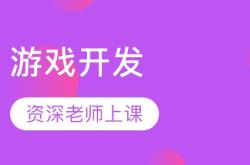 游戏开发

资深老师上课